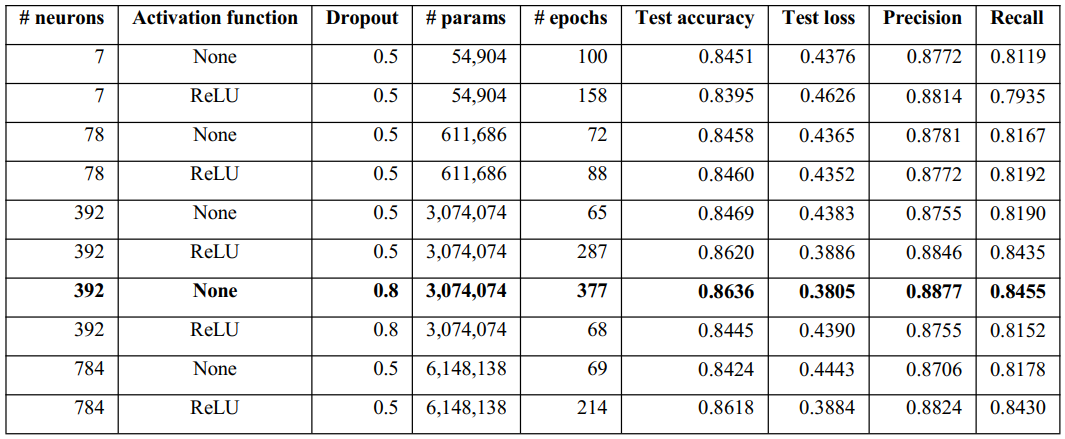 | # neurons | Activation function | Dropout | # params | # epochs | Test accuracy | Test loss | Precision | Recall |
|---|---|---|---|---|---|---|---|---|
| 7 | None | 0.5 | 54,904 | 100 | 0.8451 | 0.4376 | 0.8772 | 0.8119 |
| 7 | ReLU | 0.5 | 54,904 | 158 | 0.8395 | 0.4626 | 0.8814 | 0.7935 |
| 78 | None | 0.5 | 611,686 | 72 | 0.8458 | 0.4365 | 0.8781 | 0.8167 |
| 78 | ReLU | 0.5 | 611,686 | 88 | 0.8460 | 0.4352 | 0.8772 | 0.8192 |
| 392 | None | 0.5 | 3,074,074 | 65 | 0.8469 | 0.4383 | 0.8755 | 0.8190 |
| 392 | ReLU | 0.5 | 3,074,074 | 287 | 0.8620 | 0.3886 | 0.8846 | 0.8435 |
| **392** | **None** | **0.8** | **3,074,074** | **377** | **0.8636** | **0.3805** | **0.8877** | **0.8455** |
| 392 | ReLU | 0.8 | 3,074,074 | 68 | 0.8445 | 0.4390 | 0.8755 | 0.8152 |
| 784 | None | 0.5 | 6,148,138 | 69 | 0.8424 | 0.4443 | 0.8706 | 0.8178 |
| 784 | ReLU | 0.5 | 6,148,138 | 214 | 0.8618 | 0.3884 | 0.8824 | 0.8430 |